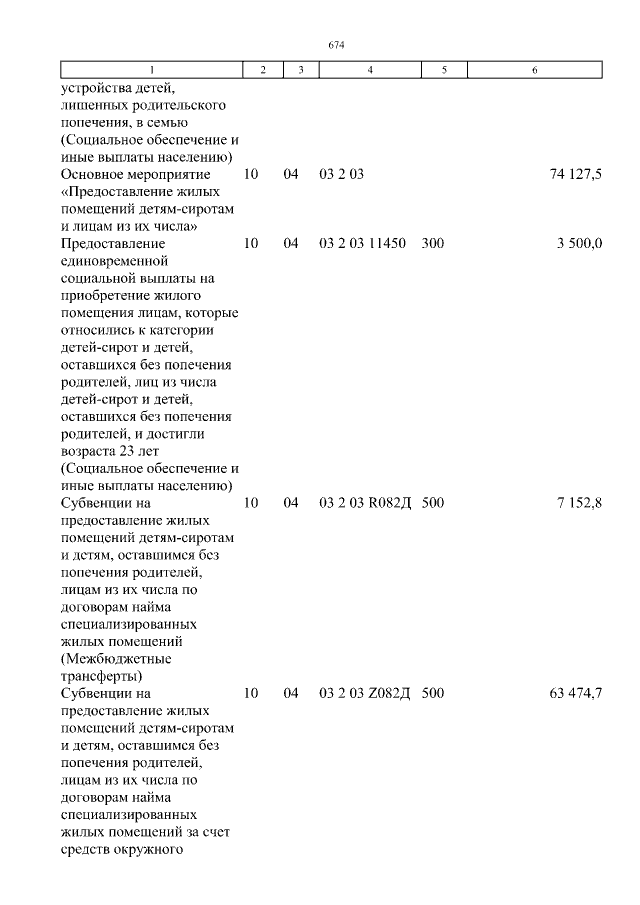 674

| 1 | 2 | 3 | 4 | 5 | 6 |
|---|---|---|---|---|---|
| устройства детей, лишенных родительского попечения, в семью (Социальное обеспечение и иные выплаты населению) | | | | | |
| Основное мероприятие «Предоставление жилых помещений детям-сиротам и лицам из их числа» | 10 | 04 | 03 2 03 | | 74 127,5 |
| Предоставление единовременной социальной выплаты на приобретение жилого помещения лицам, которые относились к категории детей-сирот и детей, оставшихся без попечения родителей, лиц из числа детей-сирот и детей, оставшихся без попечения родителей, и достигли возраста 23 лет (Социальное обеспечение и иные выплаты населению) | 10 | 04 | 03 2 03 11450 | 300 | 3 500,0 |
| Субвенции на предоставление жилых помещений детям-сиротам и детям, оставшимся без попечения родителей, лицам из их числа по договорам найма специализированных жилых помещений (Межбюджетные трансферты) | 10 | 04 | 03 2 03 R082Д | 500 | 7 152,8 |
| Субвенции на предоставление жилых помещений детям-сиротам и детям, оставшимся без попечения родителей, лицам из их числа по договорам найма специализированных жилых помещений за счет средств окружного | 10 | 04 | 03 2 03 Z082Д | 500 | 63 474,7 |